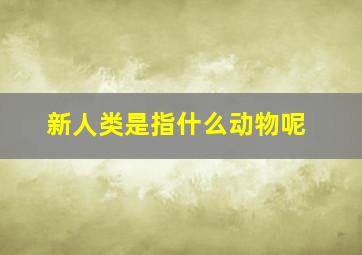 新人类是指什么动物呢